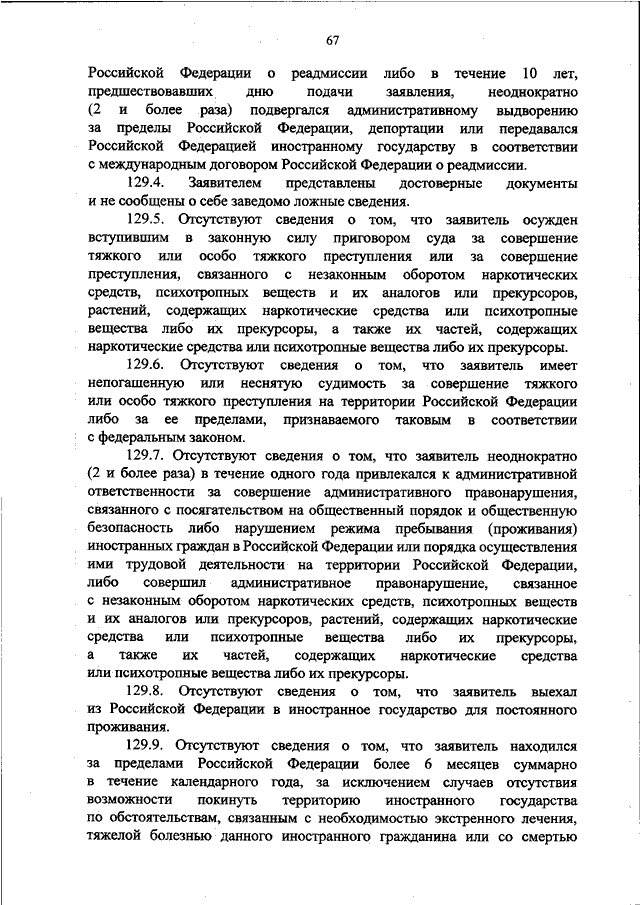 67

Российской Федерации о реадмиссии либо в течение 10 лет, предшествовавших дню подачи заявления, неоднократно (2 и более раза) подвергался административному выдворению за пределы Российской Федерации, депортации или передавался Российской Федерацией иностранному государству в соответствии с международным договором Российской Федерации о реадмиссии.

129.4. Заявителем представлены достоверные документы и не сообщены о себе заведомо ложные сведения.

129.5. Отсутствуют сведения о том, что заявитель осужден вступившим в законную силу приговором суда за совершение тяжкого или особо тяжкого преступления или за совершение преступления, связанного с незаконным оборотом наркотических средств, психотропных веществ и их аналогов или прекурсоров, растений, содержащих наркотические средства или психотропные вещества либо их прекурсоры, а также их частей, содержащих наркотические средства или психотропные вещества либо их прекурсоры.

129.6. Отсутствуют сведения о том, что заявитель имеет непогашенную или неснятую судимость за совершение тяжкого или особо тяжкого преступления на территории Российской Федерации либо за ее пределами, признаваемого таковым в соответствии с федеральным законом.

129.7. Отсутствуют сведения о том, что заявитель неоднократно (2 и более раза) в течение одного года привлекался к административной ответственности за совершение административного правонарушения, связанного с посягательством на общественный порядок и общественную безопасность либо нарушением режима пребывания (проживания) иностранных граждан в Российской Федерации или порядка осуществления ими трудовой деятельности на территории Российской Федерации, либо совершил административное правонарушение, связанное с незаконным оборотом наркотических средств, психотропных веществ и их аналогов или прекурсоров, растений, содержащих наркотические средства или психотропные вещества либо их прекурсоры, а также их частей, содержащих наркотические средства или психотропные вещества либо их прекурсоры.

129.8. Отсутствуют сведения о том, что заявитель выехал из Российской Федерации в иностранное государство для постоянного проживания.

129.9. Отсутствуют сведения о том, что заявитель находился за пределами Российской Федерации более 6 месяцев суммарно в течение календарного года, за исключением случаев отсутствия возможности покинуть территорию иностранного государства по обстоятельствам, связанным с необходимостью экстренного лечения, тяжелой болезнью данного иностранного гражданина или со смертью